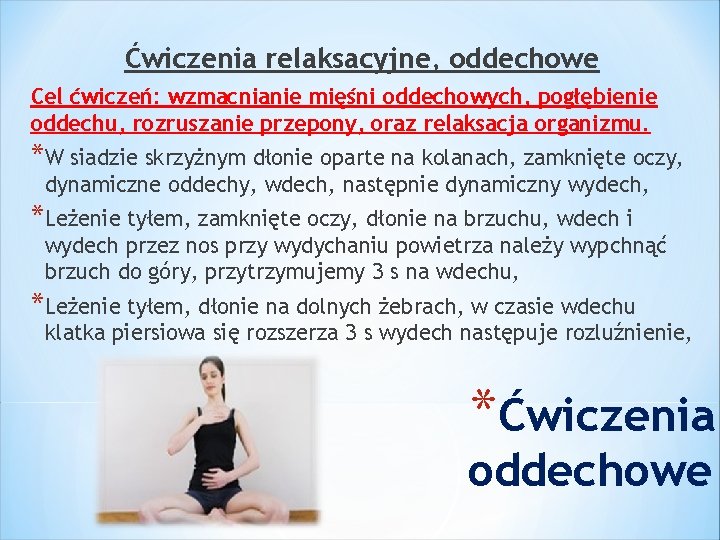 Ćwiczenia relaksacyjne, oddechowe

Cel ćwiczeń: wzmacnianie mięśni oddechowych, pogłębienie oddechu, rozruszanie przepony, oraz relaksacja organizmu.

*W siadzie skrzyżnym dłonie oparte na kolanach, zamknięte oczy, dynamiczne oddechy, wdech, następnie dynamiczny wydech,

*Leżenie tyłem, zamknięte oczy, dłonie na brzuchu, wdech i wydech przez nos przy wydychaniu powietrza należy wypchnąć brzuch do góry, przytrzymujemy 3 s na wdechu,

*Leżenie tyłem, dłonie na dolnych żebrach, w czasie wdechu klatka piersiowa się rozszerza 3 s wydech następuje rozluźnienie,

*Ćwiczenia oddechowe